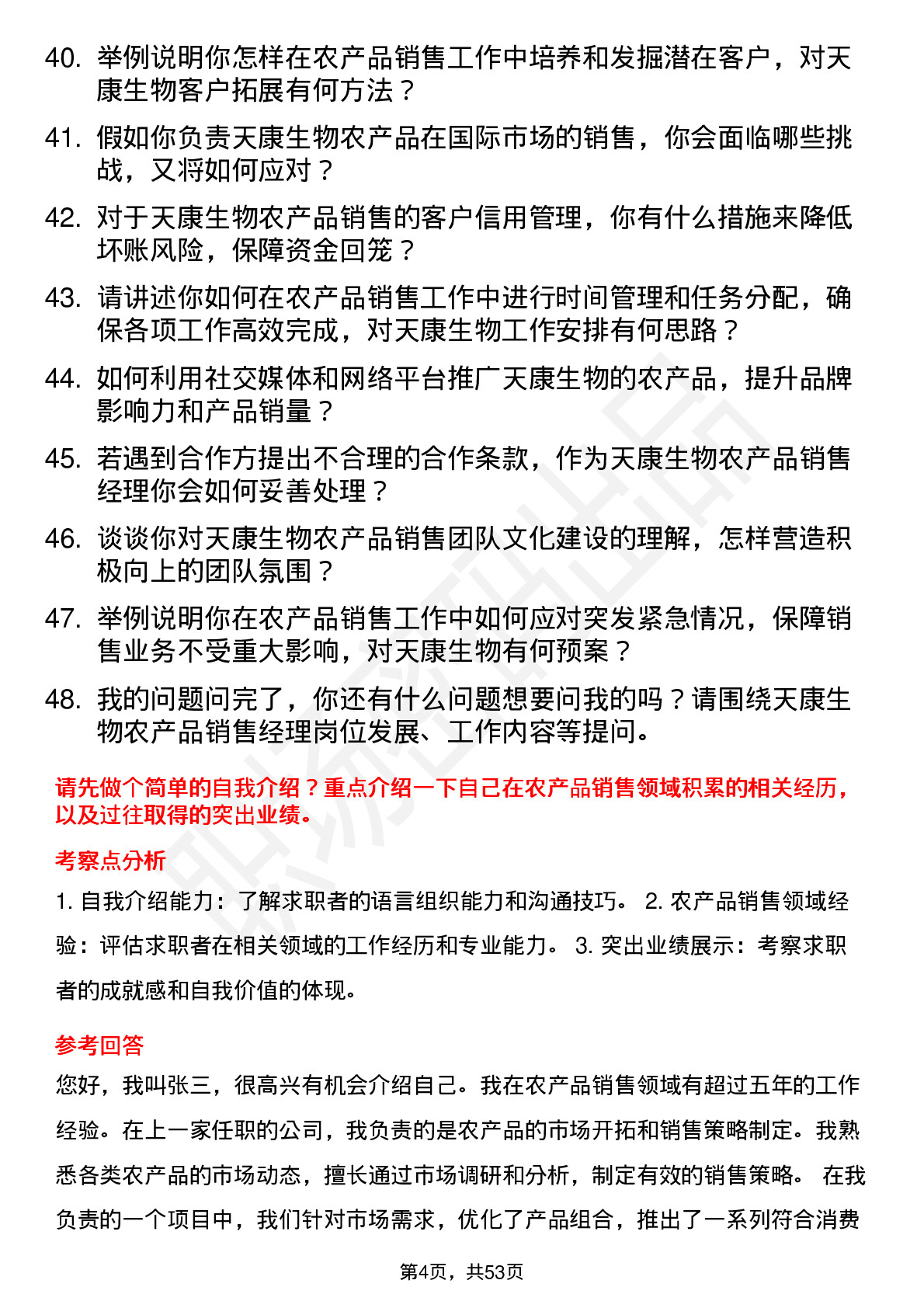 40. 举例说明你怎样在农产品销售工作中培养和发掘潜在客户，对天康生物客户拓展有何方法？

41. 假如你负责天康生物农产品在国际市场的销售，你会面临哪些挑战，又将如何应对？

42. 对于天康生物农产品销售的客户信用管理，你有什么措施来降低坏账风险，保障资金回笼？

43. 请讲述你如何在农产品销售工作中进行时间管理和任务分配，确保各项工作高效完成，对天康生物工作安排有何思路？

44. 如何利用社交媒体和网络平台推广天康生物的农产品，提升品牌影响力和产品销量？

45. 若遇到合作方提出不合理的合作条款，作为天康生物农产品销售经理你会如何妥善处理？

46. 谈谈你对天康生物农产品销售团队文化建设的理解，怎样营造积极向上的团队氛围？

47. 举例说明你在农产品销售工作中如何应对突发紧急情况，保障销售业务不受重大影响，对天康生物有何预案？

48. 我的问题问完了，你还有什么问题想要问我的吗？请围绕天康生物农产品销售经理岗位发展、工作内容等提问。

请先做个简单的自我介绍？重点介绍一下自己在农产品销售领域积累的相关经历，以及过往取得的突出业绩。

考察点分析

1. 自我介绍能力：了解求职者的语言组织能力和沟通技巧。 2. 农产品销售领域经验：评估求职者在相关领域的工作经历和专业能力。 3. 突出业绩展示：考察求职者的成就感和自我价值的体现。

参考回答

您好，我叫张三，很高兴有机会介绍自己。我在农产品销售领域有超过五年的工作经验。在上一家任职的公司，我负责的是农产品的市场开拓和销售策略制定。我熟悉各类农产品的市场动态，擅长通过市场调研和分析，制定有效的销售策略。 在我负责的一个项目中，我们针对市场需求，优化了产品组合，推出了一系列符合消费

第4页，共53页